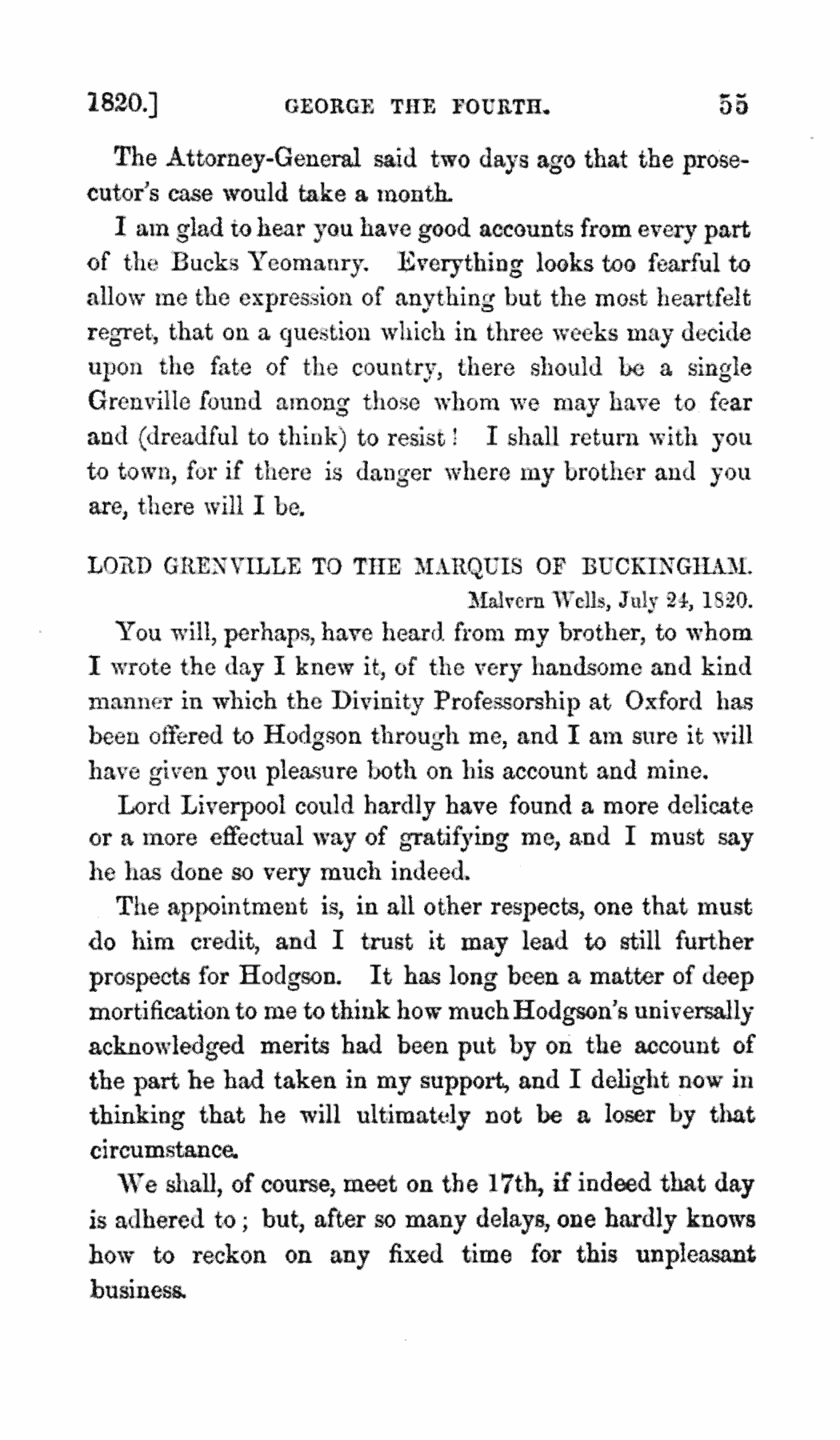 1820.] GEORGE THE FOURTH. 55

The Attorney-General said two days ago that the prosecutor's case would take a month.

I am glad to hear you have good accounts from every part of the Bucks Yeomanry. Everything looks too fearful to allow me the expression of anything but the most heartfelt regret, that on a question which in three weeks may decide upon the fate of the country, there should be a single Grenville found among those whom we may have to fear and (dreadful to think) to resist! I shall return with you to town, for if there is danger where my brother and you are, there will I be.

LORD GRENVILLE TO THE MARQUIS OF BUCKINGHAM.

Malvern Wells, July 24, 1820.

You will, perhaps, have heard from my brother, to whom I wrote the day I knew it, of the very handsome and kind manner in which the Divinity Professorship at Oxford has been offered to Hodgson through me, and I am sure it will have given you pleasure both on his account and mine.

Lord Liverpool could hardly have found a more delicate or a more effectual way of gratifying me, and I must say he has done so very much indeed.

The appointment is, in all other respects, one that must do him credit, and I trust it may lead to still further prospects for Hodgson. It has long been a matter of deep mortification to me to think how much Hodgson's universally acknowledged merits had been put by on the account of the part he had taken in my support, and I delight now in thinking that he will ultimately not be a loser by that circumstance.

We shall, of course, meet on the 17th, if indeed that day is adhered to; but, after so many delays, one hardly knows how to reckon on any fixed time for this unpleasant business.